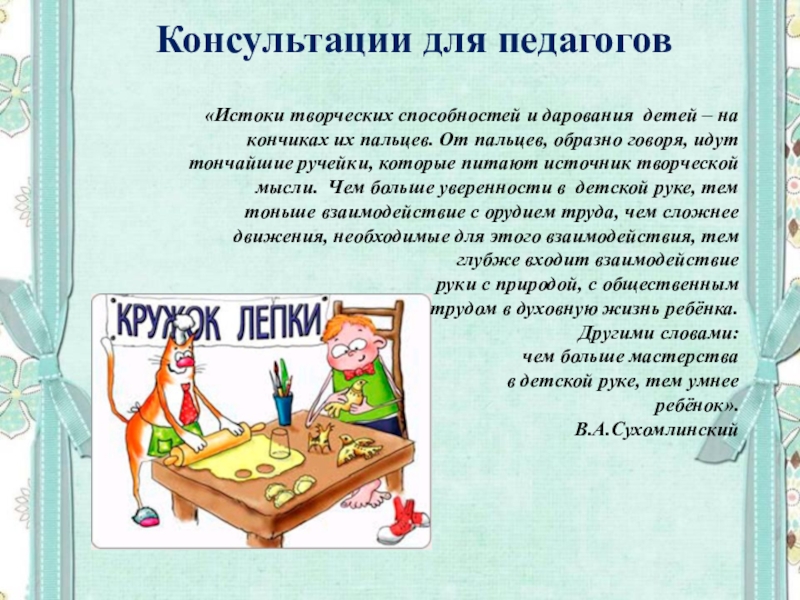 Консультации для педагогов

«Истоки творческих способностей и дарования детей – на кончиках их пальцев. От пальцев, образно говоря, идут тончайшие ручейки, которые питают источник творческой мысли. Чем больше уверенности в детской руке, тем тоньше взаимодействие с орудием труда, чем сложнее движения, необходимые для этого взаимодействия, тем глубже входит взаимодействие руки с природой, с общественным трудом в духовную жизнь ребёнка. Другими словами: чем больше мастерства в детской руке, тем умнее ребёнок».
В.А.Сухомлинский

КРУЖОК ЛЕПКИ